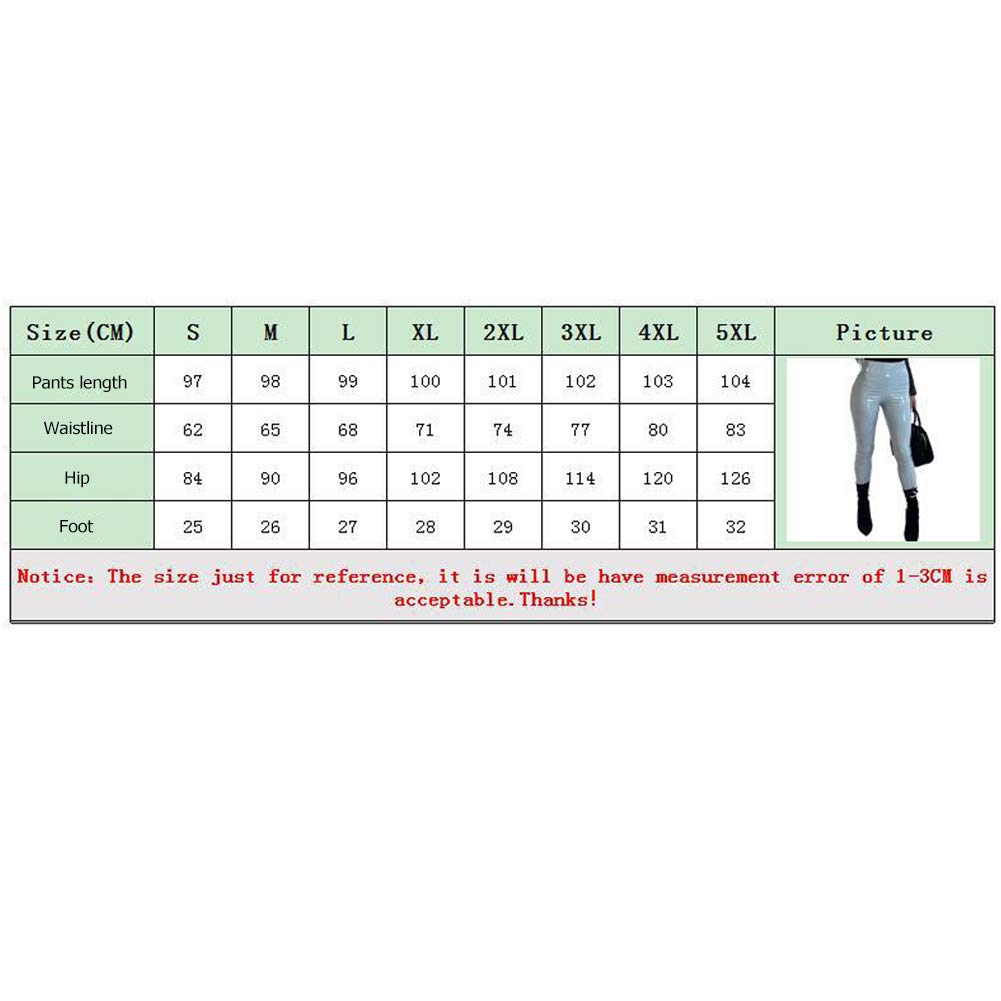 | Size(CM) | S | M | L | XL | 2XL | 3XL | 4XL | 5XL | Picture |
|---|---|---|---|---|---|---|---|---|---|
| Pants length | 97 | 98 | 99 | 100 | 101 | 102 | 103 | 104 | |
| Waistline | 62 | 65 | 68 | 71 | 74 | 77 | 80 | 83 | |
| Hip | 84 | 90 | 96 | 102 | 108 | 114 | 120 | 126 | |
| Foot | 25 | 26 | 27 | 28 | 29 | 30 | 31 | 32 | |

Notice: The size just for reference, it is will be have measurement error of 1-3CM is acceptable.Thanks!